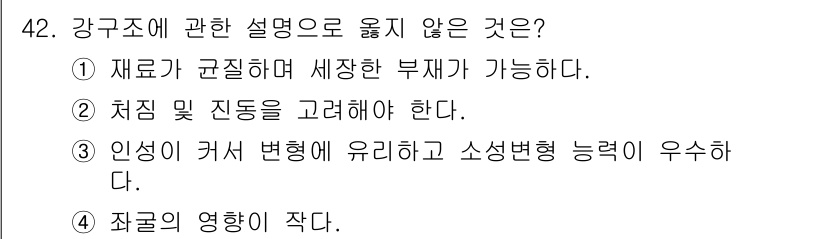 42. 강구조에 관한 설명으로 옳지 않은 것은?

① 재료가 균질하며 세장한 부재가 가능하다.

② 처짐 및 진동을 고려해야 한다.

③ 인성이 커서 변형에 유리하고 소성변형 능력이 우수하다.

④ 좌굴의 영향이 작다.